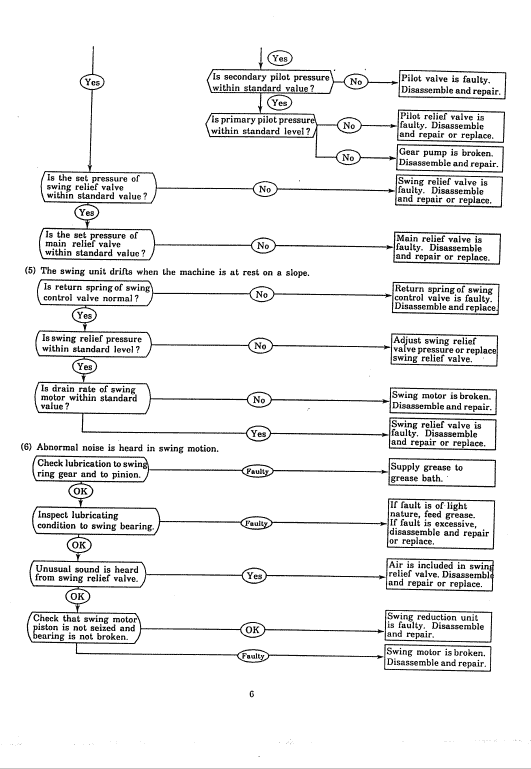 Yes

Yes

Is secondary pilot pressure within standard value?

No

Pilot valve is faulty. Disassemble and repair.

Yes

Is primary pilot pressure within standard level?

No

Pilot relief valve is faulty. Disassemble and repair or replace.

No

Gear pump is broken. Disassemble and repair.

Is the set pressure of swing relief valve within standard value?

No

Swing relief valve is faulty. Disassemble and repair or replace.

Yes

Is the set pressure of main relief valve within standard value?

No

Main relief valve is faulty. Disassemble and repair or replace.

(5) The swing unit drifts when the machine is at rest on a slope.

Is return spring of swing control valve normal?

No

Return spring of swing control valve is faulty. Disassemble and replace.

Yes

Is swing relief pressure within standard level?

No

Adjust swing relief valve pressure or replace swing relief valve.

Yes

Is drain rate of swing motor within standard value?

No

Swing motor is broken. Disassemble and repair.

Yes

Swing relief valve is faulty. Disassemble and repair or replace.

(6) Abnormal noise is heard in swing motion.

Check lubrication to swing ring gear and to pinion.

Faulty

Supply grease to grease bath.

OK

Inspect lubricating condition to swing bearing.

Faulty

If fault is of light nature, feed grease. If fault is excessive, disassemble and repair or replace.

OK

Unusual sound is heard from swing relief valve.

Yes

Air is included in swing relief valve. Disassemble and repair or replace.

OK

Check that swing motor piston is not seized and bearing is not broken.

OK

Swing reduction unit is faulty. Disassemble and repair.

Faulty

Swing motor is broken. Disassemble and repair.

6